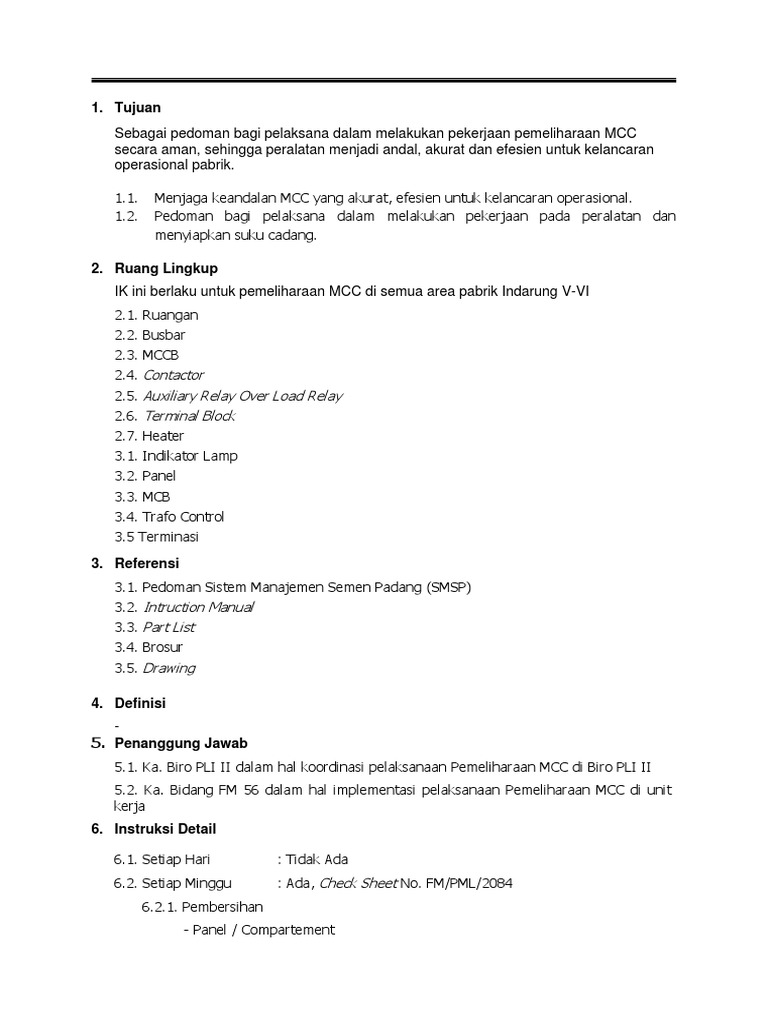 1. Tujuan

Sebagai pedoman bagi pelaksana dalam melakukan pekerjaan pemeliharaan MCC secara aman, sehingga peralatan menjadi andal, akurat dan efesien untuk kelancaran operasional pabrik.

1.1. Menjaga keandalan MCC yang akurat, efesien untuk kelancaran operasional.
1.2. Pedoman bagi pelaksana dalam melakukan pekerjaan pada peralatan dan menyiapkan suku cadang.

2. Ruang Lingkup

IK ini berlaku untuk pemeliharaan MCC di semua area pabrik Indarung V-VI

2.1. Ruangan
2.2. Busbar
2.3. MCCB
2.4. Contactor
2.5. Auxiliary Relay Over Load Relay
2.6. Terminal Block
2.7. Heater
3.1. Indikator Lamp
3.2. Panel
3.3. MCB
3.4. Trafo Control
3.5 Terminasi

3. Referensi

3.1. Pedoman Sistem Manajemen Semen Padang (SMSP)
3.2. Intruction Manual
3.3. Part List
3.4. Brosur
3.5. Drawing

4. Definisi

-

5. Penanggung Jawab

5.1. Ka. Biro PLI II dalam hal koordinasi pelaksanaan Pemeliharaan MCC di Biro PLI II
5.2. Ka. Bidang FM 56 dalam hal implementasi pelaksanaan Pemeliharaan MCC di unit kerja

6. Instruksi Detail

6.1. Setiap Hari : Tidak Ada
6.2. Setiap Minggu : Ada, Check Sheet No. FM/PML/2084
6.2.1. Pembersihan
- Panel / Compartement